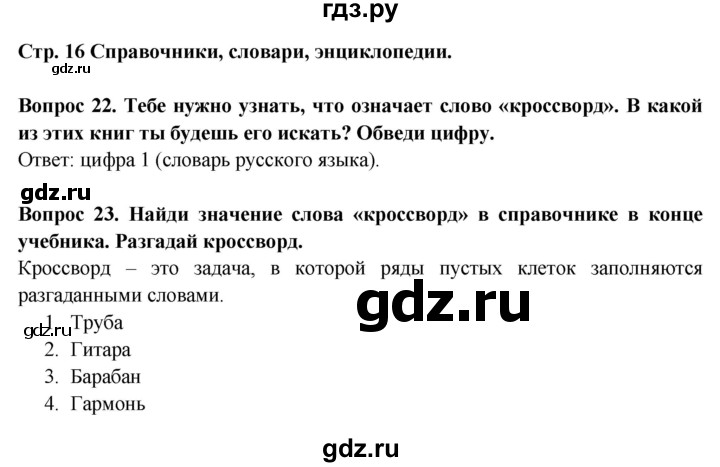 гдз.ру

Стр. 16 Справочники, словари, энциклопедии.

gdz.ru

Вопрос 22. Тебе нужно узнать, что означает слово «кроссворд». В какой из этих книг ты будешь его искать? Обведи цифру.
Ответ: цифра 1 (словарь русского языка).

gdz.ru

Вопрос 23. Найди значение слова «кроссворд» в справочнике в конце учебника. Разгадай кроссворд.
Кроссворд – это задача, в которой ряды пустых клеток заполняются разгаданными словами.

gdz.ru

gdz.ru
1. Труба
2. Гитара
3. Барабан
4. Гармонь

gdz.ru